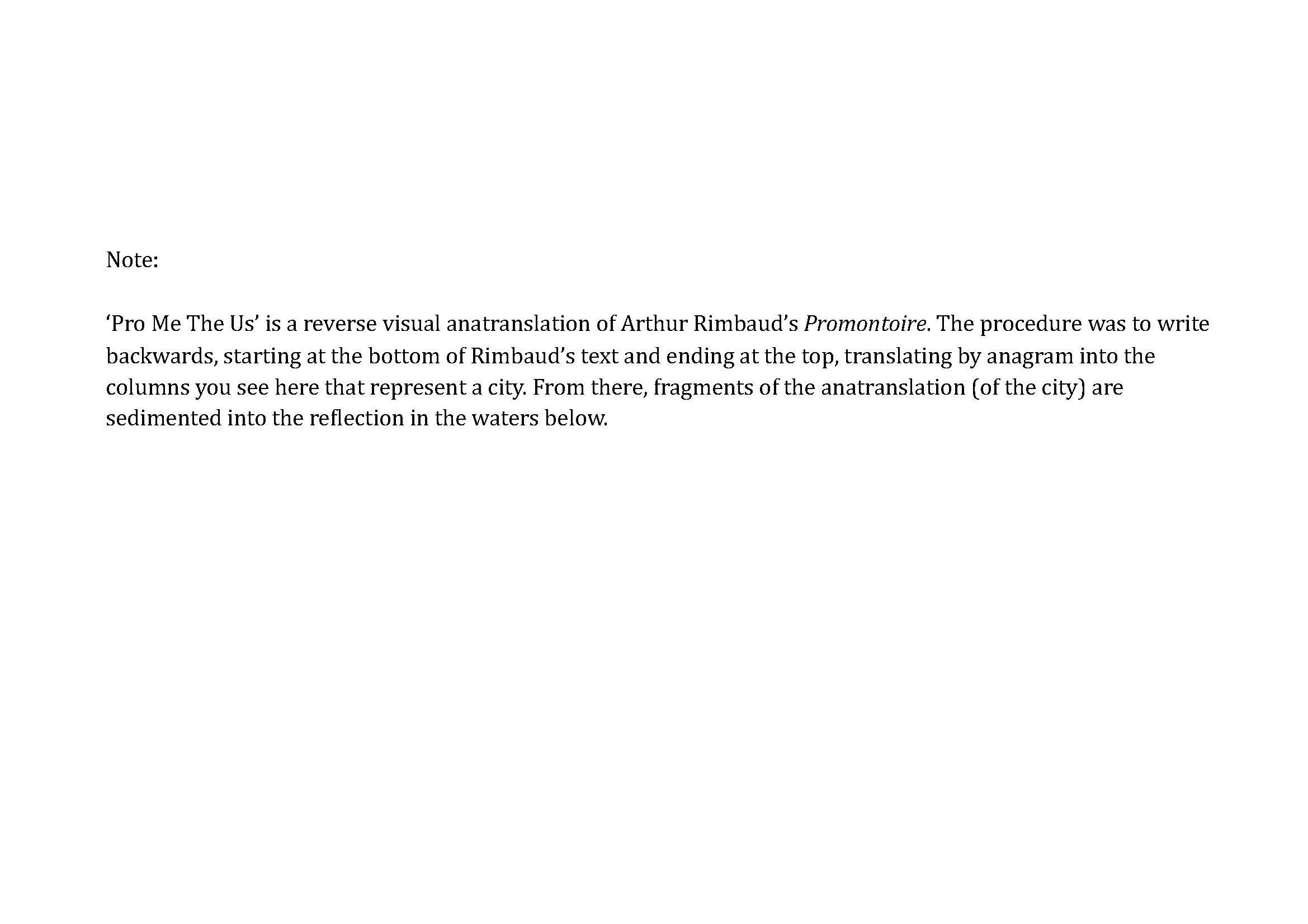 Note:

‘Pro Me The Us’ is a reverse visual anatranslation of Arthur Rimbaud’s Promontoire. The procedure was to write backwards, starting at the bottom of Rimbaud’s text and ending at the top, translating by anagram into the columns you see here that represent a city. From there, fragments of the anatranslation (of the city) are sedimented into the reflection in the waters below.